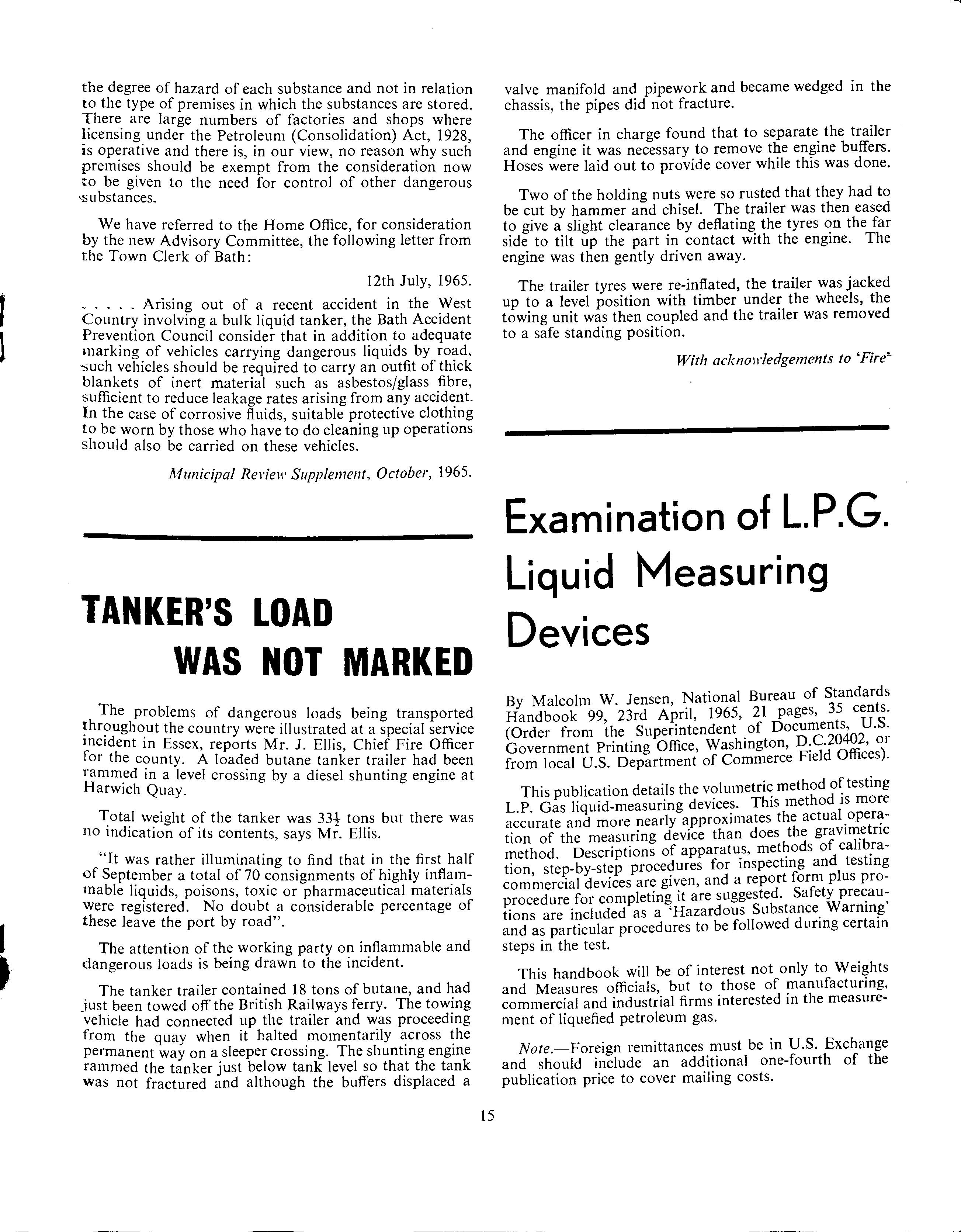 the degree of hazard of each substance and not in relation to the type of premises in which the substances are stored. There are large numbers of factories and shops where licensing under the Petroleum (Consolidation) Act, 1928, is operative and there is, in our view, no reason why such premises should be exempt from the consideration now to be given to the need for control of other dangerous substances.

We have referred to the Home Office, for consideration by the new Advisory Committee, the following letter from the Town Clerk of Bath:

12th July, 1965.

. . . . . Arising out of a recent accident in the West Country involving a bulk liquid tanker, the Bath Accident Prevention Council consider that in addition to adequate marking of vehicles carrying dangerous liquids by road, such vehicles should be required to carry an outfit of thick blankets of inert material such as asbestos/glass fibre, sufficient to reduce leakage rates arising from any accident. In the case of corrosive fluids, suitable protective clothing to be worn by those who have to do cleaning up operations should also be carried on these vehicles.

Municipal Review Supplement, October, 1965.

TANKER'S LOAD WAS NOT MARKED

The problems of dangerous loads being transported throughout the country were illustrated at a special service incident in Essex, reports Mr. J. Ellis, Chief Fire Officer for the county. A loaded butane tanker trailer had been rammed in a level crossing by a diesel shunting engine at Harwich Quay.

Total weight of the tanker was $33\frac{1}{2}$ tons but there was no indication of its contents, says Mr. Ellis.

"It was rather illuminating to find that in the first half of September a total of 70 consignments of highly inflammable liquids, poisons, toxic or pharmaceutical materials were registered. No doubt a considerable percentage of these leave the port by road".

The attention of the working party on inflammable and dangerous loads is being drawn to the incident.

The tanker trailer contained 18 tons of butane, and had just been towed off the British Railways ferry. The towing vehicle had connected up the trailer and was proceeding from the quay when it halted momentarily across the permanent way on a sleeper crossing. The shunting engine rammed the tanker just below tank level so that the tank was not fractured and although the buffers displaced a valve manifold and pipework and became wedged in the chassis, the pipes did not fracture.

The officer in charge found that to separate the trailer and engine it was necessary to remove the engine buffers. Hoses were laid out to provide cover while this was done.

Two of the holding nuts were so rusted that they had to be cut by hammer and chisel. The trailer was then eased to give a slight clearance by deflating the tyres on the far side to tilt up the part in contact with the engine. The engine was then gently driven away.

The trailer tyres were re-inflated, the trailer was jacked up to a level position with timber under the wheels, the towing unit was then coupled and the trailer was removed to a safe standing position.

With acknowledgements to 'Fire'

Examination of L.P.G. Liquid Measuring Devices

By Malcolm W. Jensen, National Bureau of Standards Handbook 99, 23rd April, 1965, 21 pages, 35 cents. (Order from the Superintendent of Documents, U.S. Government Printing Office, Washington, D.C.20402, or from local U.S. Department of Commerce Field Offices).

This publication details the volumetric method of testing L.P. Gas liquid-measuring devices. This method is more accurate and more nearly approximates the actual operation of the measuring device than does the gravimetric method. Descriptions of apparatus, methods of calibration, step-by-step procedures for inspecting and testing commercial devices are given, and a report form plus procedure for completing it are suggested. Safety precautions are included as a 'Hazardous Substance Warning' and as particular procedures to be followed during certain steps in the test.

This handbook will be of interest not only to Weights and Measures officials, but to those of manufacturing, commercial and industrial firms interested in the measurement of liquefied petroleum gas.

Note.—Foreign remittances must be in U.S. Exchange and should include an additional one-fourth of the publication price to cover mailing costs.

15